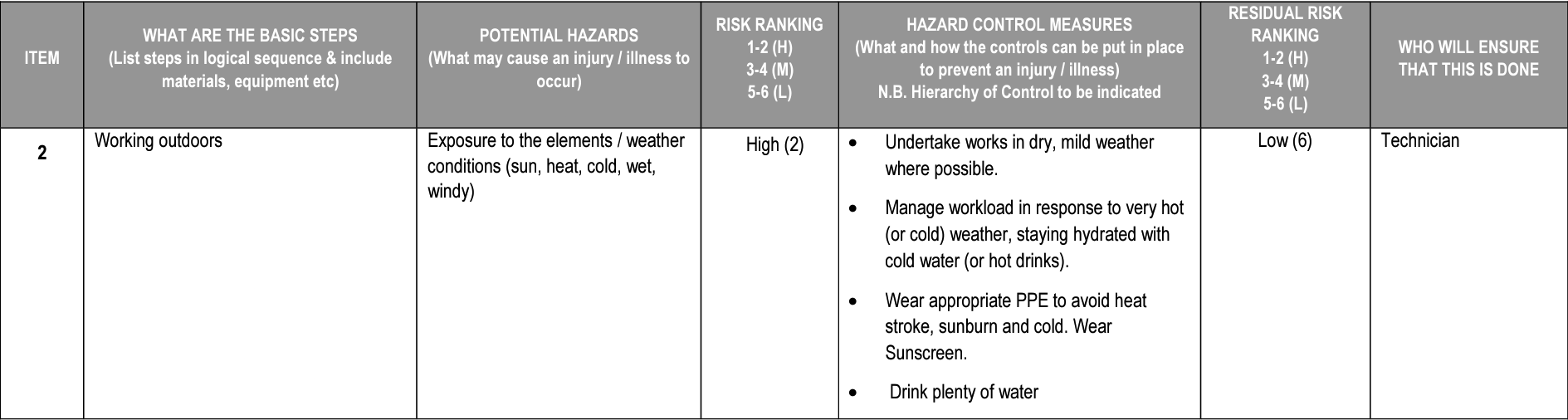 | ITEM | WHAT ARE THE BASIC STEPS (List steps in logical sequence & include materials, equipment etc) | POTENTIAL HAZARDS (What may cause an injury / illness to occur) | RISK RANKING 1-2 (H) 3-4 (M) 5-6 (L) | HAZARD CONTROL MEASURES (What and how the controls can be put in place to prevent an injury / illness) N.B. Hierarchy of Control to be indicated | RESIDUAL RISK RANKING 1-2 (H) 3-4 (M) 5-6 (L) | WHO WILL ENSURE THAT THIS IS DONE |
|---|---|---|---|---|---|---|
| 2 | Working outdoors | Exposure to the elements / weather conditions (sun, heat, cold, wet, windy) | High (2) | • Undertake works in dry, mild weather where possible. • Manage workload in response to very hot (or cold) weather, staying hydrated with cold water (or hot drinks). • Wear appropriate PPE to avoid heat stroke, sunburn and cold. Wear Sunscreen. • Drink plenty of water | Low (6) | Technician |